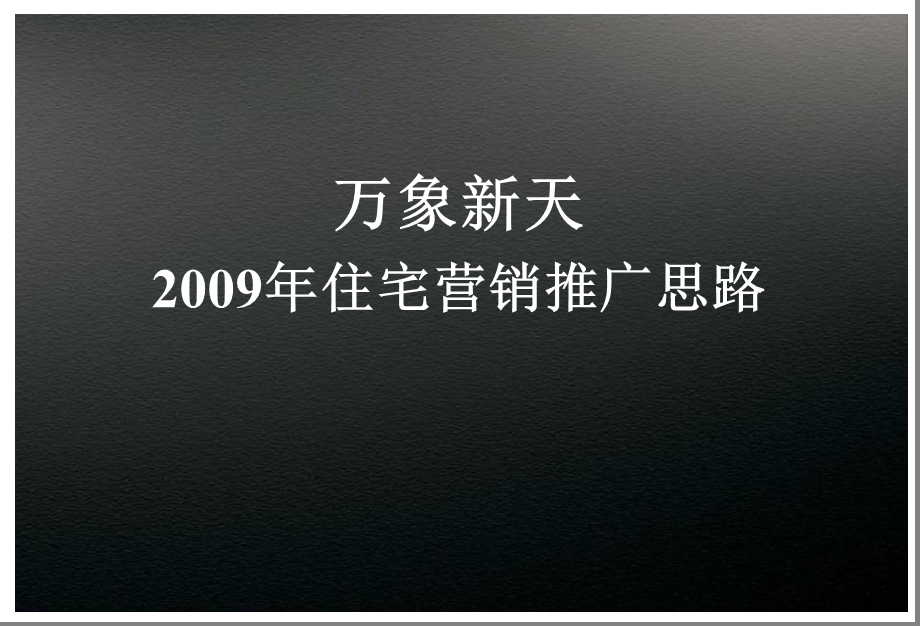 万象新天
2009年住宅营销推广思路